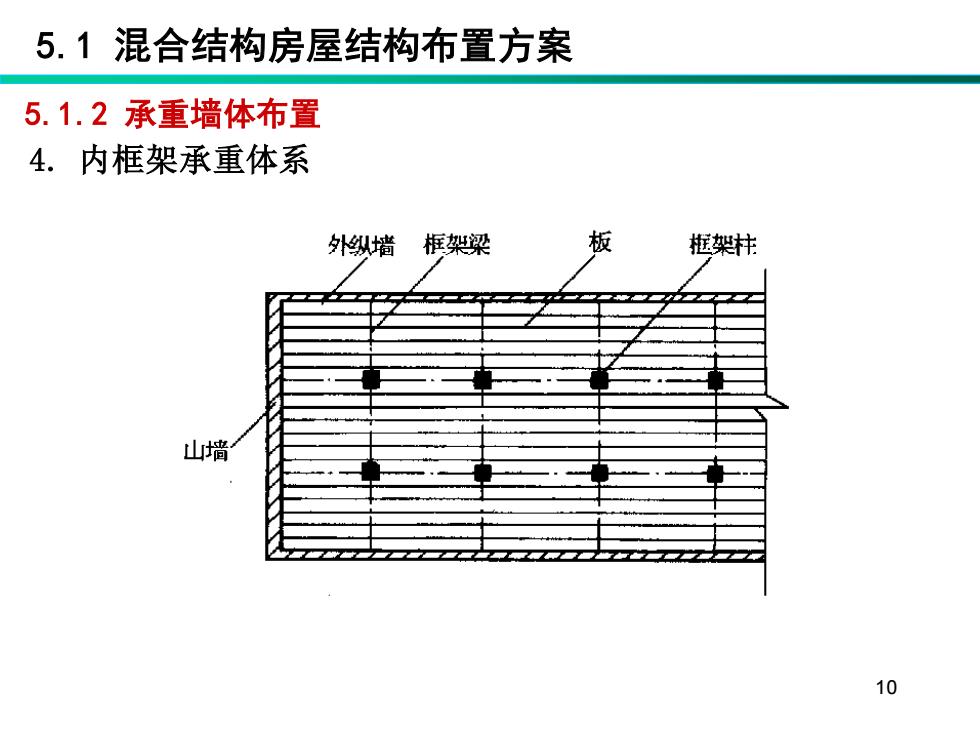 5.1 混合结构房屋结构布置方案

5.1.2 承重墙体布置

4. 内框架承重体系

外纵墙 框架梁 板 框架柱

山墙

10